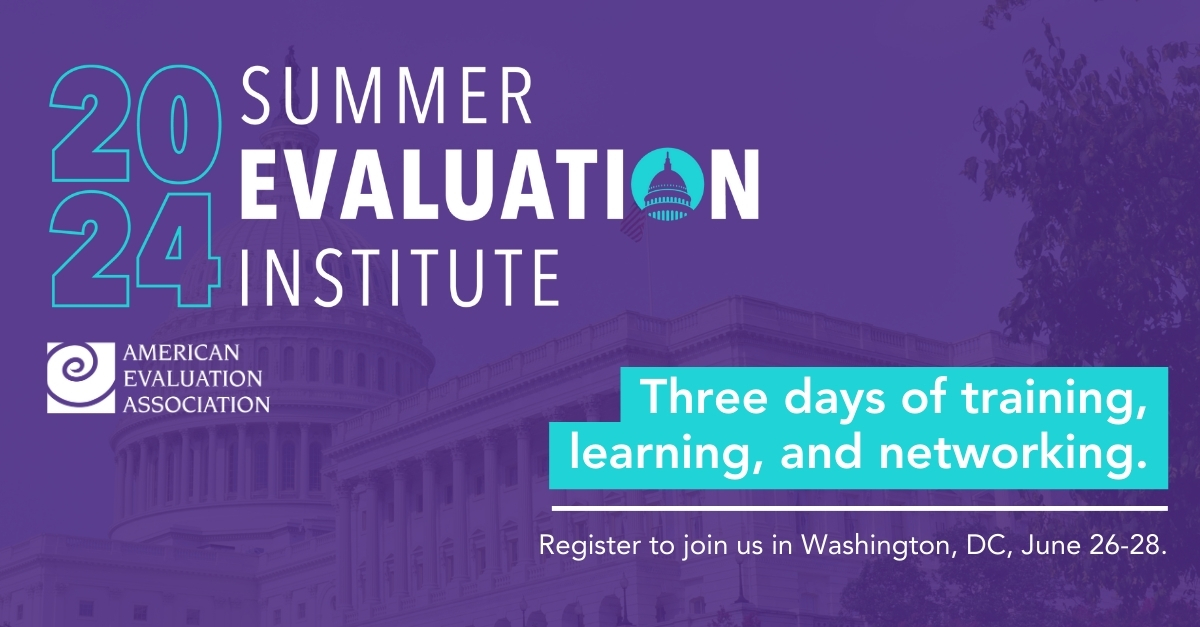 2024 SUMMER EVALUATION INSTITUTE

AMERICAN EVALUATION ASSOCIATION

Three days of training, learning, and networking.

Register to join us in Washington, DC, June 26-28.